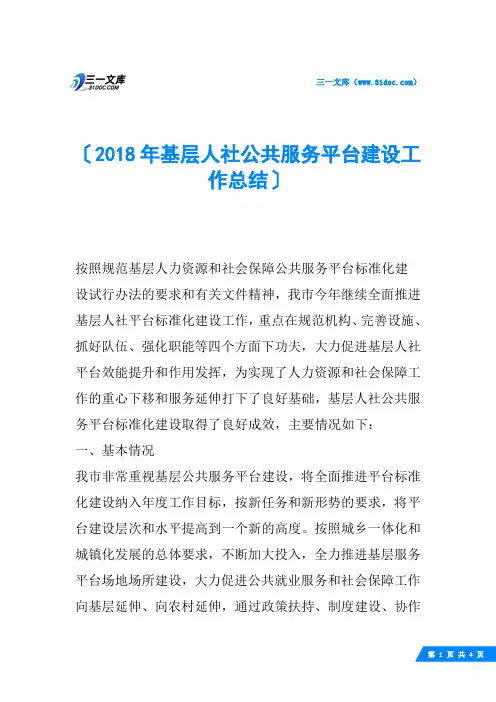 三一文库
31DOC.COM

三一文库（www.31doc.com）

〔2018年基层人社公共服务平台建设工作总结〕

按照规范基层人力资源和社会保障公共服务平台标准化建设试行办法的要求和有关文件精神，我市今年继续全面推进基层人社平台标准化建设工作，重点在规范机构、完善设施、抓好队伍、强化职能等四个方面下功夫，大力促进基层人社平台效能提升和作用发挥，为实现了人力资源和社会保障工作的重心下移和服务延伸打下了良好基础，基层人社公共服务平台标准化建设取得了良好成效，主要情况如下：

一、基本情况

我市非常重视基层公共服务平台建设，将全面推进平台标准化建设纳入年度工作目标，按新任务和新形势的要求，将平台建设层次和水平提高到一个新的高度。按照城乡一体化和城镇化发展的总体要求，不断加大投入，全力推进基层服务平台场地场所建设，大力促进公共就业服务和社会保障工作向基层延伸、向农村延伸，通过政策扶持、制度建设、协作

第 1 页 共 4 页